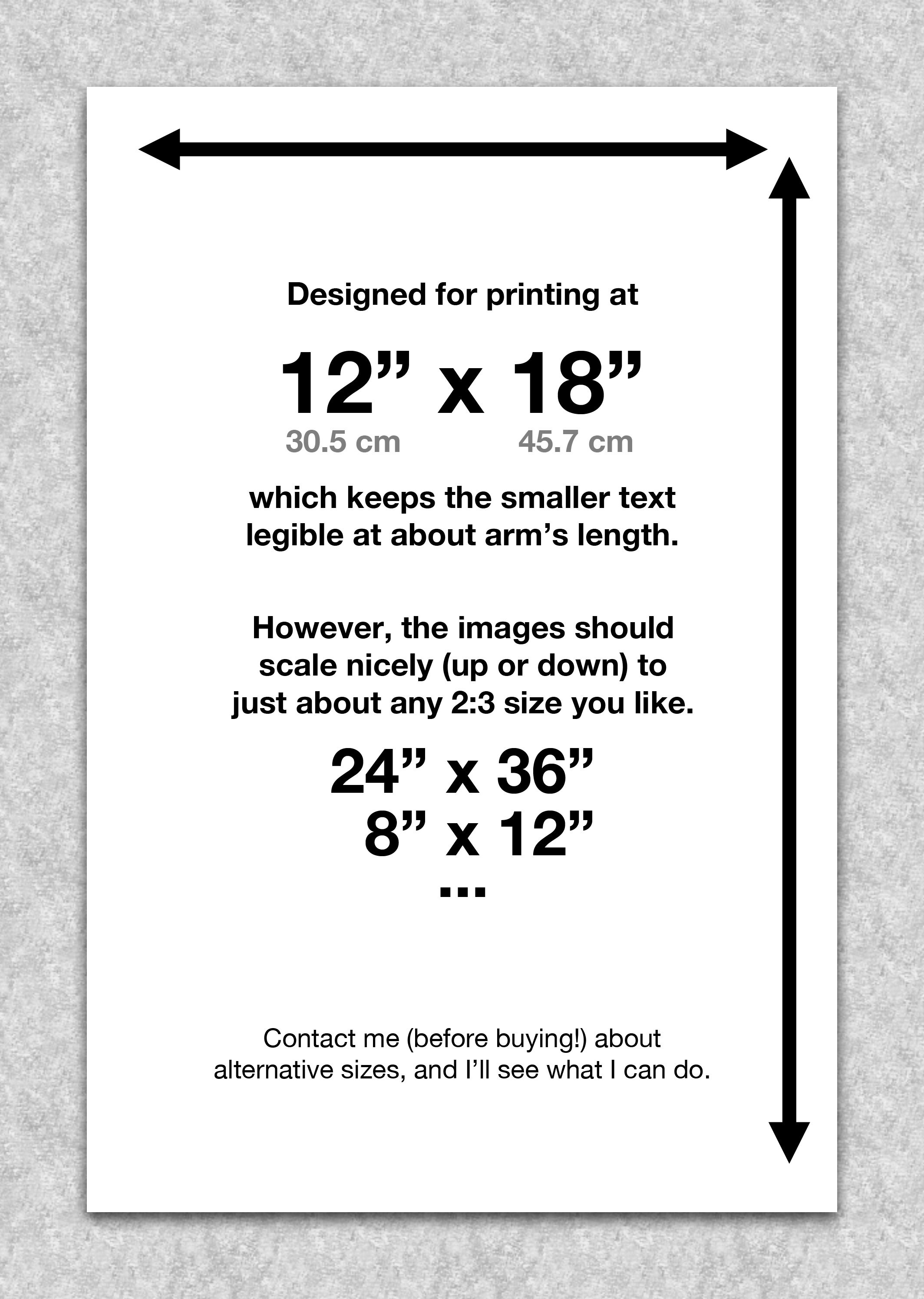 Designed for printing at

12” x 18”
30.5 cm 45.7 cm

which keeps the smaller text legible at about arm’s length.

However, the images should scale nicely (up or down) to just about any 2:3 size you like.

24” x 36”
8” x 12”
...

Contact me (before buying!) about alternative sizes, and I’ll see what I can do.